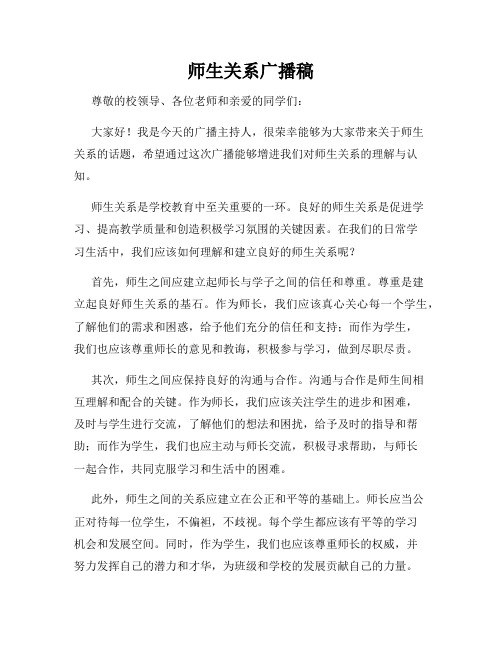 师生关系广播稿

尊敬的校领导、各位老师和亲爱的同学们：

大家好！我是今天的广播主持人，很荣幸能够为大家带来关于师生关系的话题，希望通过这次广播能够增进我们对师生关系的理解与认知。

师生关系是学校教育中至关重要的一环。良好的师生关系是促进学习、提高教学质量和创造积极学习氛围的关键因素。在我们的日常学习生活中，我们应该如何理解和建立良好的师生关系呢？

首先，师生之间应建立起师长与学子之间的信任和尊重。尊重是建立起良好师生关系的基石。作为师长，我们应该真心关心每一个学生，了解他们的需求和困惑，给予他们充分的信任和支持；而作为学生，我们也应该尊重师长的意见和教诲，积极参与学习，做到尽职尽责。

其次，师生之间应保持良好的沟通与合作。沟通与合作是师生间相互理解和配合的关键。作为师长，我们应该关注学生的进步和困难，及时与学生进行交流，了解他们的想法和困扰，给予及时的指导和帮助；而作为学生，我们也应主动与师长交流，积极寻求帮助，与师长一起合作，共同克服学习和生活中的困难。

此外，师生之间的关系应建立在公正和平等的基础上。师长应当公正对待每一位学生，不偏袒，不歧视。每个学生都应该有平等的学习机会和发展空间。同时，作为学生，我们也应该尊重师长的权威，并努力发挥自己的潜力和才华，为班级和学校的发展贡献自己的力量。